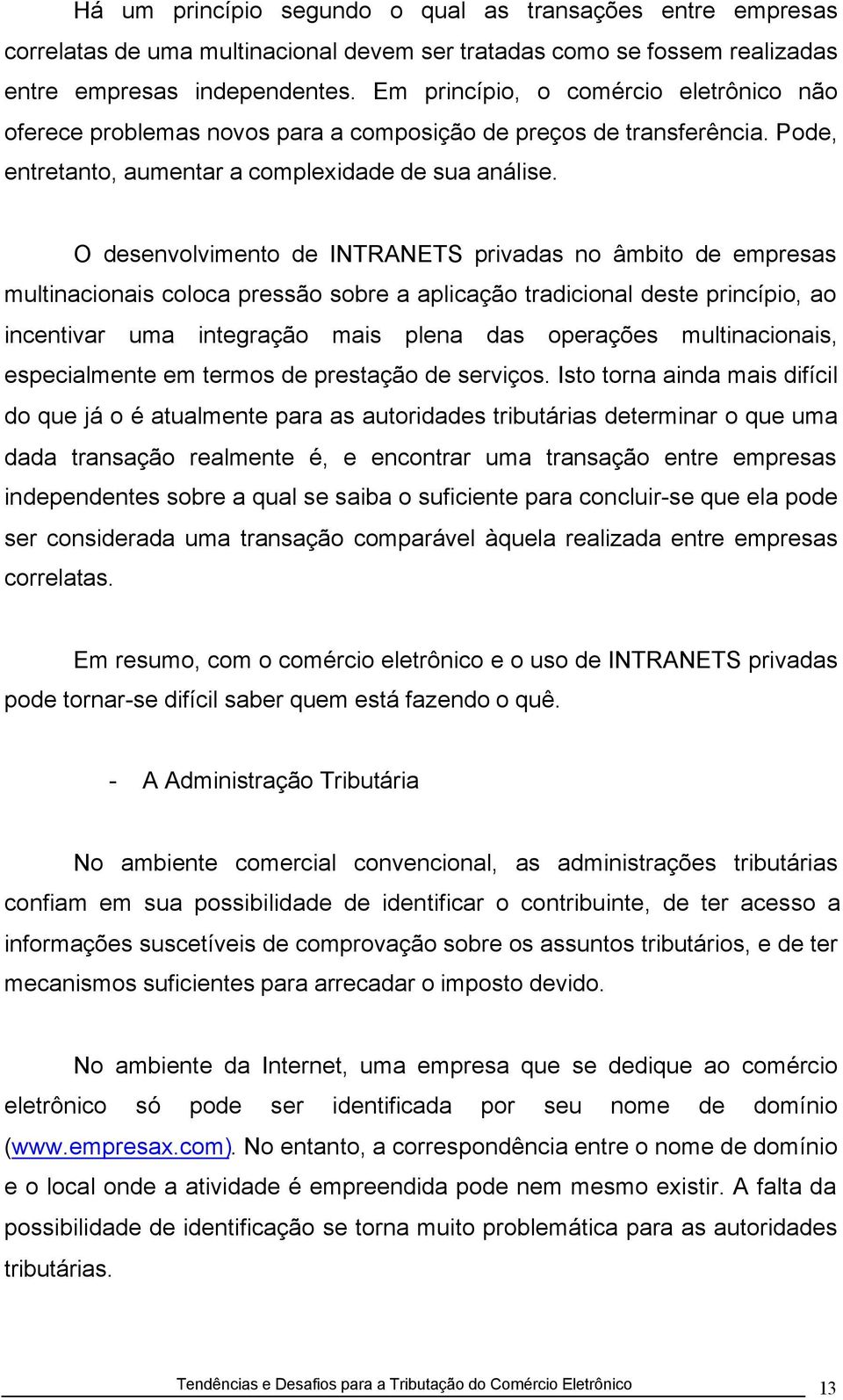 Há um princípio segundo o qual as transações entre empresas correlatas de uma multinacional devem ser tratadas como se fossem realizadas entre empresas independentes. Em princípio, o comércio eletrônico não oferece problemas novos para a composição de preços de transferência. Pode, entretanto, aumentar a complexidade de sua análise.

O desenvolvimento de INTRANETS privadas no âmbito de empresas multinacionais coloca pressão sobre a aplicação tradicional deste princípio, ao incentivar uma integração mais plena das operações multinacionais, especialmente em termos de prestação de serviços. Isto torna ainda mais difícil do que já o é atualmente para as autoridades tributárias determinar o que uma dada transação realmente é, e encontrar uma transação entre empresas independentes sobre a qual se saiba o suficiente para concluir-se que ela pode ser considerada uma transação comparável àquela realizada entre empresas correlatas.

Em resumo, com o comércio eletrônico e o uso de INTRANETS privadas pode tornar-se difícil saber quem está fazendo o quê.

- A Administração Tributária

No ambiente comercial convencional, as administrações tributárias confiam em sua possibilidade de identificar o contribuinte, de ter acesso a informações suscetíveis de comprovação sobre os assuntos tributários, e de ter mecanismos suficientes para arrecadar o imposto devido.

No ambiente da Internet, uma empresa que se dedique ao comércio eletrônico só pode ser identificada por seu nome de domínio (www.empresax.com). No entanto, a correspondência entre o nome de domínio e o local onde a atividade é empreendida pode nem mesmo existir. A falta da possibilidade de identificação se torna muito problemática para as autoridades tributárias.

Tendências e Desafios para a Tributação do Comércio Eletrônico 13